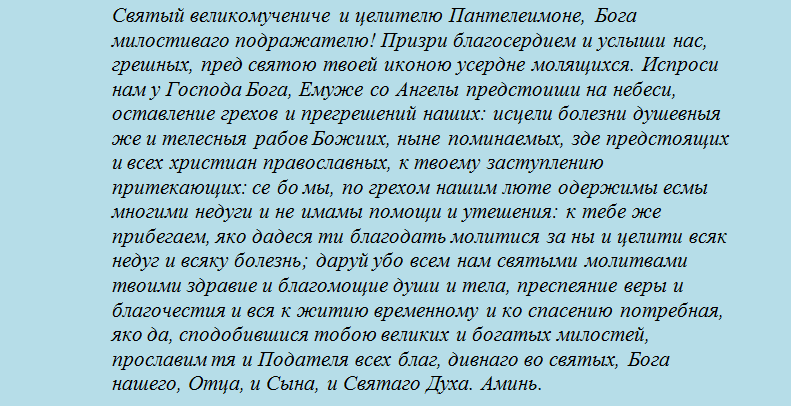 Святый великомучениче и целителю Пантелеимоне, Бога милостиваго подражателю! Призри благосердием и услыши нас, грешных, пред святою твоей иконою усердне молящихся. Испроси нам у Господа Бога, Емуже со Ангелы предстоиши на небеси, оставление грехов и прегрешений наших: исцели болезни душевныя же и телесныя рабов Божиих, ныне поминаемых, зде предстоящих и всех христиан православных, к твоему заступлению притекающих: се бо мы, по грехом нашим люте одержимы есмы многими недуги и не имамы помощи и утешения: к тебе же прибегаем, яко дадеся ти благодать молитися за ны и целити всяк недуг и всяку болезнь; даруй убо всем нам святыми молитвами твоими здравие и благомощие души и тела, преспеяние веры и благочестия и вся к житию временному и ко спасению потребная, яко да, сподобившися тобою великих и богатых милостей, прославим тя и Подателя всех благ, дивнаго во святых, Бога нашего, Отца, и Сына, и Святаго Духа. Аминь.